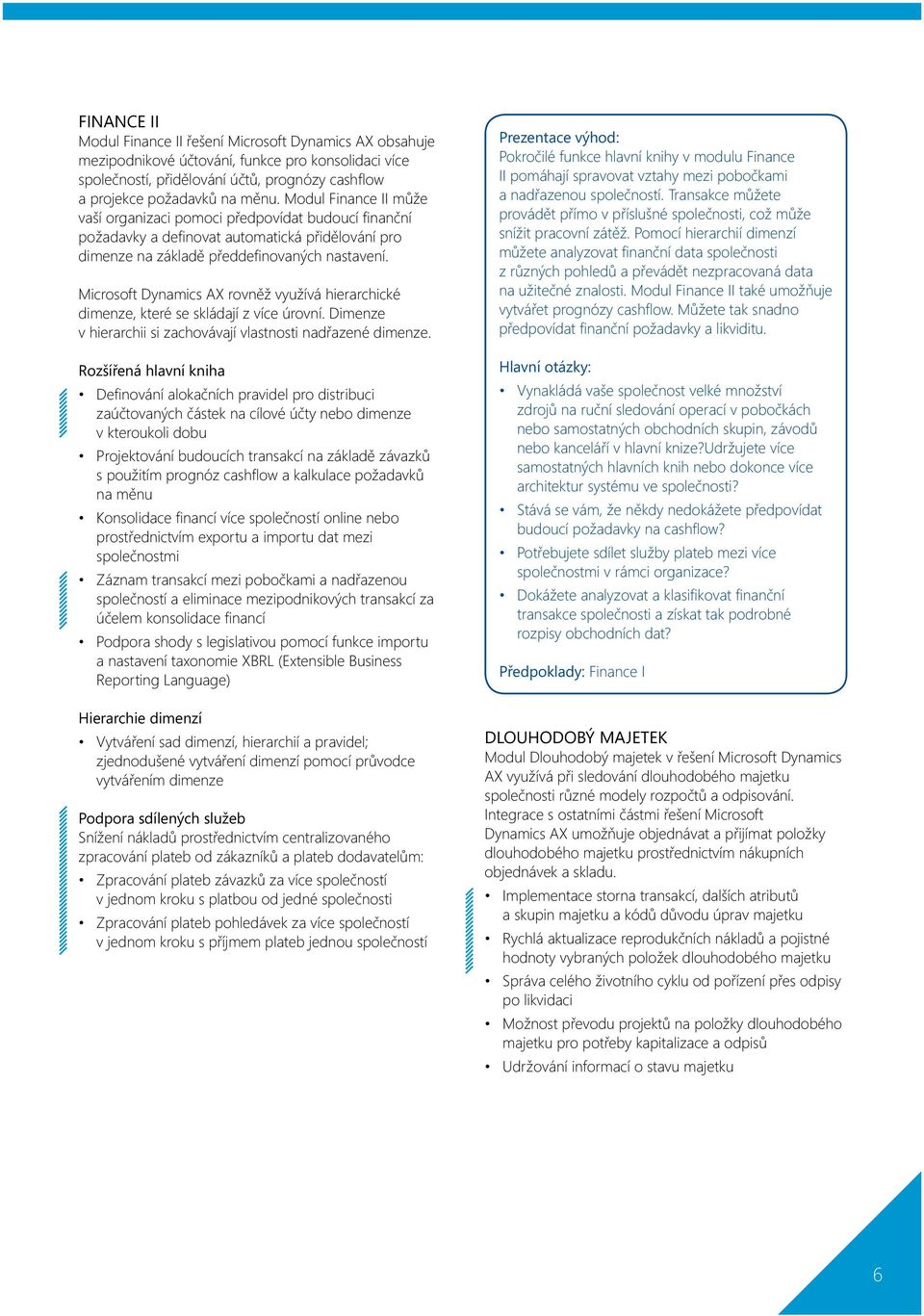 FINANCE II
Modul Finance II řešení Microsoft Dynamics AX obsahuje mezipodnikové účtování, funkce pro konsolidaci více společností, přidělování účtů, prognózy cashflow a projekce požadavků na měnu. Modul Finance II může vaší organizaci pomoci předpovídat budoucí finanční požadavky a definovat automatická přidělování pro dimenze na základě předdefinovaných nastavení.

Microsoft Dynamics AX rovněž využívá hierarchické dimenze, které se skládají z více úrovní. Dimenze v hierarchii si zachovávají vlastnosti nadřazené dimenze.

Rozšířená hlavní kniha
• Definování alokačních pravidel pro distribuci zaúčtovaných částek na cílové účty nebo dimenze v kteroukoli dobu
• Projektování budoucích transakcí na základě závazků s použitím prognóz cashflow a kalkulace požadavků na měnu
• Konsolidace financí více společností online nebo prostřednictvím exportu a importu dat mezi společnostmi
• Záznam transakcí mezi pobočkami a nadřazenou společností a eliminace mezipodnikových transakcí za účelem konsolidace financí
• Podpora shody s legislativou pomocí funkce importu a nastavení taxonomie XBRL (Extensible Business Reporting Language)

Hierarchie dimenzí
• Vytváření sad dimenzí, hierarchií a pravidel; zjednodušené vytváření dimenzí pomocí průvodce vytvářením dimenze

Podpora sdílených služeb
Snížení nákladů prostřednictvím centralizovaného zpracování plateb od zákazníků a plateb dodavatelům:
• Zpracování plateb závazků za více společností v jednom kroku s platbou od jedné společnosti
• Zpracování plateb pohledávek za více společností v jednom kroku s příjmem plateb jednou společností

Prezentace výhod:
Pokročilé funkce hlavní knihy v modulu Finance II pomáhají spravovat vztahy mezi pobočkami a nadřazenou společností. Transakce můžete provádět přímo v příslušné společnosti, což může snížit pracovní zátěž. Pomocí hierarchií dimenzí můžete analyzovat finanční data společnosti z různých pohledů a převádět nezpracovaná data na užitečné znalosti. Modul Finance II také umožňuje vytvářet prognózy cashflow. Můžete tak snadno předpovídat finanční požadavky a likviditu.

Hlavní otázky:
• Vynakládá vaše společnost velké množství zdrojů na ruční sledování operací v pobočkách nebo samostatných obchodních skupin, závodů nebo kanceláří v hlavní knize?Udržujete více samostatných hlavních knih nebo dokonce více architektur systému ve společnosti?
• Stává se vám, že někdy nedokážete předpovídat budoucí požadavky na cashflow?
• Potřebujete sdílet služby plateb mezi více společnostmi v rámci organizace?
• Dokážete analyzovat a klasifikovat finanční transakce společnosti a získat tak podrobné rozpisy obchodních dat?

Předpoklady: Finance I

DLOUHODOBÝ MAJETEK
Modul Dlouhodobý majetek v řešení Microsoft Dynamics AX využívá při sledování dlouhodobého majetku společnosti různé modely rozpočtů a odpisování. Integrace s ostatními částmi řešení Microsoft Dynamics AX umožňuje objednávat a přijímat položky dlouhodobého majetku prostřednictvím nákupních objednávek a skladu.
• Implementace storna transakcí, dalších atributů a skupin majetku a kódů důvodu úprav majetku
• Rychlá aktualizace reprodukčních nákladů a pojistné hodnoty vybraných položek dlouhodobého majetku
• Správa celého životního cyklu od pořízení přes odpisy po likvidaci
• Možnost převodu projektů na položky dlouhodobého majetku pro potřeby kapitalizace a odpisů
• Udržování informací o stavu majetku

6